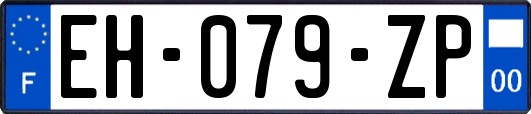 F
EH-079-ZP
00